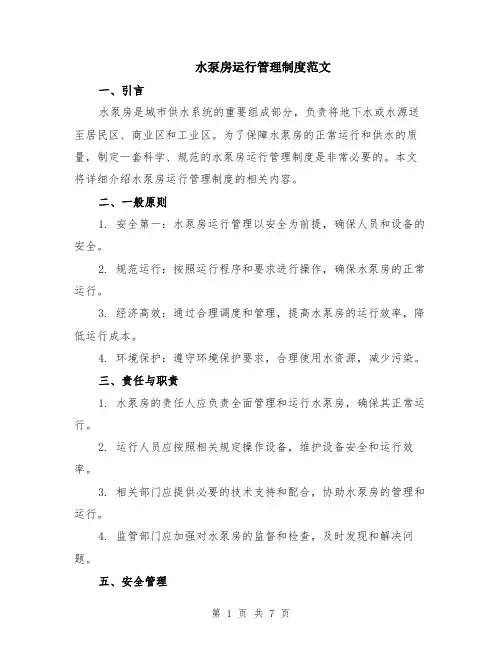 水泵房运行管理制度范文

一、引言

水泵房是城市供水系统的重要组成部分，负责将地下水或水源送至居民区、商业区和工业区。为了保障水泵房的正常运行和供水的质量，制定一套科学、规范的水泵房运行管理制度是非常必要的。本文将详细介绍水泵房运行管理制度的相关内容。

二、一般原则

1. 安全第一：水泵房运行管理以安全为前提，确保人员和设备的安全。

2. 规范运行：按照运行程序和要求进行操作，确保水泵房的正常运行。

3. 经济高效：通过合理调度和管理，提高水泵房的运行效率，降低运行成本。

4. 环境保护：遵守环境保护要求，合理使用水资源，减少污染。

三、责任与职责

1. 水泵房的责任人应负责全面管理和运行水泵房，确保其正常运行。

2. 运行人员应按照相关规定操作设备，维护设备安全和运行效率。

3. 相关部门应提供必要的技术支持和配合，协助水泵房的管理和运行。

4. 监管部门应加强对水泵房的监督和检查，及时发现和解决问题。

五、安全管理

第 1 页 共 7 页